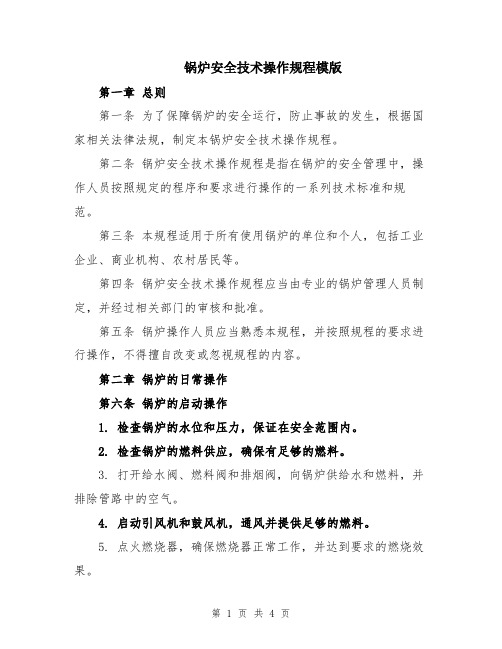 锅炉安全技术操作规程模版

第一章 总则

第一条 为了保障锅炉的安全运行，防止事故的发生，根据国家相关法律法规，制定本锅炉安全技术操作规程。

第二条 锅炉安全技术操作规程是指在锅炉的安全管理中，操作人员按照规定的程序和要求进行操作的一系列技术标准和规范。

第三条 本规程适用于所有使用锅炉的单位和个人，包括工业企业、商业机构、农村居民等。

第四条 锅炉安全技术操作规程应当由专业的锅炉管理人员制定，并经过相关部门的审核和批准。

第五条 锅炉操作人员应当熟悉本规程，并按照规程的要求进行操作，不得擅自改变或忽视规程的内容。

第二章 锅炉的日常操作

第六条 锅炉的启动操作

1. 检查锅炉的水位和压力，保证在安全范围内。

2. 检查锅炉的燃料供应，确保有足够的燃料。

3. 打开给水阀、燃料阀和排烟阀，向锅炉供给水和燃料，并排除管路中的空气。

4. 启动引风机和鼓风机，通风并提供足够的燃料。

5. 点火燃烧器，确保燃烧器正常工作，并达到要求的燃烧效果。

第 1 页 共 4 页